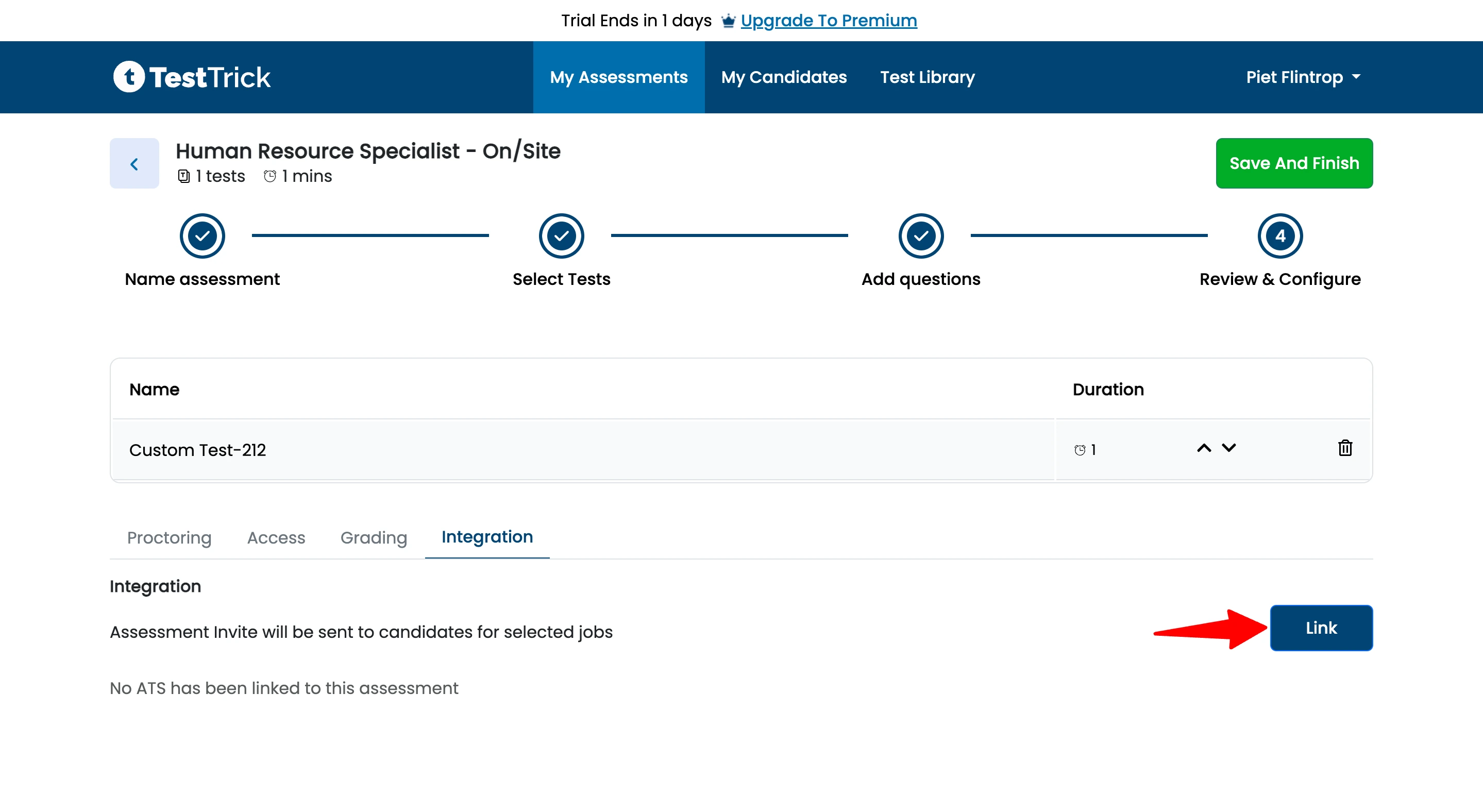 Trial Ends in 1 days Upgrade To Premium

TestTrick

My Assessments My Candidates Test Library Piet Flintrop

Human Resource Specialist - On/Site
1 tests 1 mins

Save And Finish

Name assessment
Select Tests
Add questions
4
Review & Configure

| Name | Duration |
|---|---|
| Custom Test-212 | 1 |

Proctoring Access Grading Integration

Integration

Assessment Invite will be sent to candidates for selected jobs

Link

No ATS has been linked to this assessment